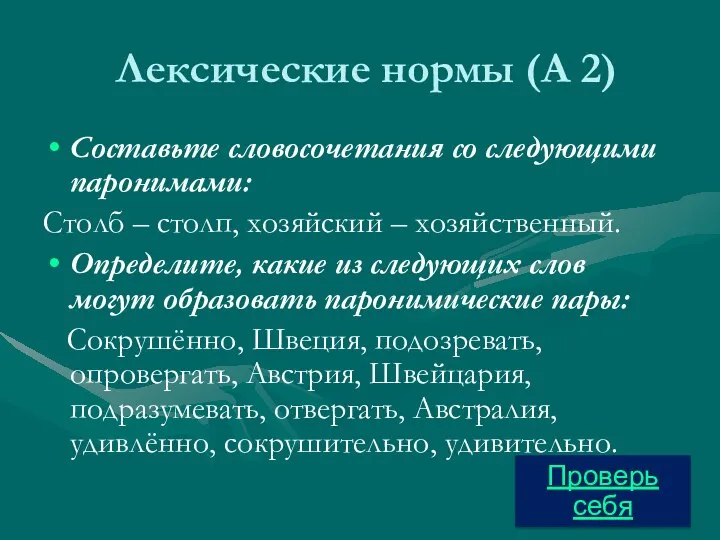 Лексические нормы (А 2)

• Составьте словосочетания со следующими паронимами:

Столб – столп, хозяйский – хозяйственный.

• Определите, какие из следующих слов могут образовать паронимические пары:

Сокрушённо, Швеция, подозревать, опровергать, Австрия, Швейцария, подразумевать, отвергать, Австралия, удивлённо, сокрушительно, удивительно.

Проверь себя